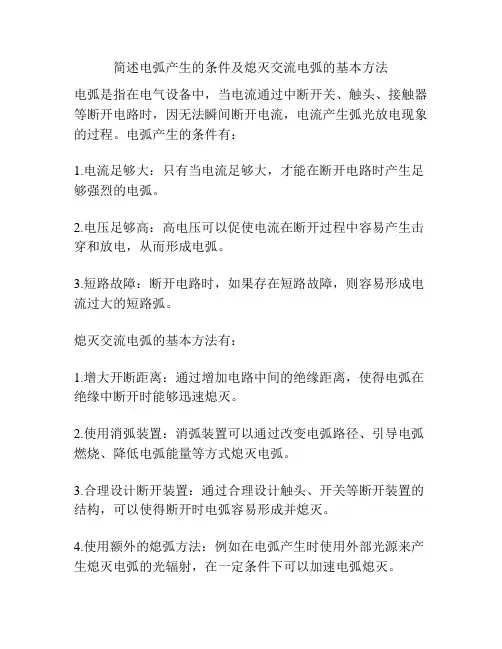 简述电弧产生的条件及熄灭交流电弧的基本方法

电弧是指在电气设备中，当电流通过中断开关、触头、接触器等断开电路时，因无法瞬间断开电流，电流产生弧光放电现象的过程。电弧产生的条件有：

1.电流足够大：只有当电流足够大，才能在断开电路时产生足够强烈的电弧。

2.电压足够高：高电压可以促使电流在断开过程中容易产生击穿和放电，从而形成电弧。

3.短路故障：断开电路时，如果存在短路故障，则容易形成电流过大的短路弧。

熄灭交流电弧的基本方法有：

1.增大开断距离：通过增加电路中间的绝缘距离，使得电弧在绝缘中断开时能够迅速熄灭。

2.使用消弧装置：消弧装置可以通过改变电弧路径、引导电弧燃烧、降低电弧能量等方式熄灭电弧。

3.合理设计断开装置：通过合理设计触头、开关等断开装置的结构，可以使得断开时电弧容易形成并熄灭。

4.使用额外的熄弧方法：例如在电弧产生时使用外部光源来产生熄灭电弧的光辐射，在一定条件下可以加速电弧熄灭。